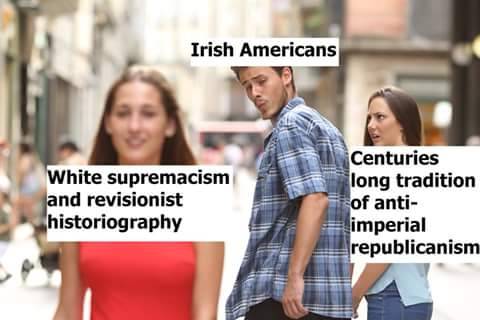 Irish Americans

White supremacism and revisionist historiography

Centuries long tradition of anti-imperial republicanism